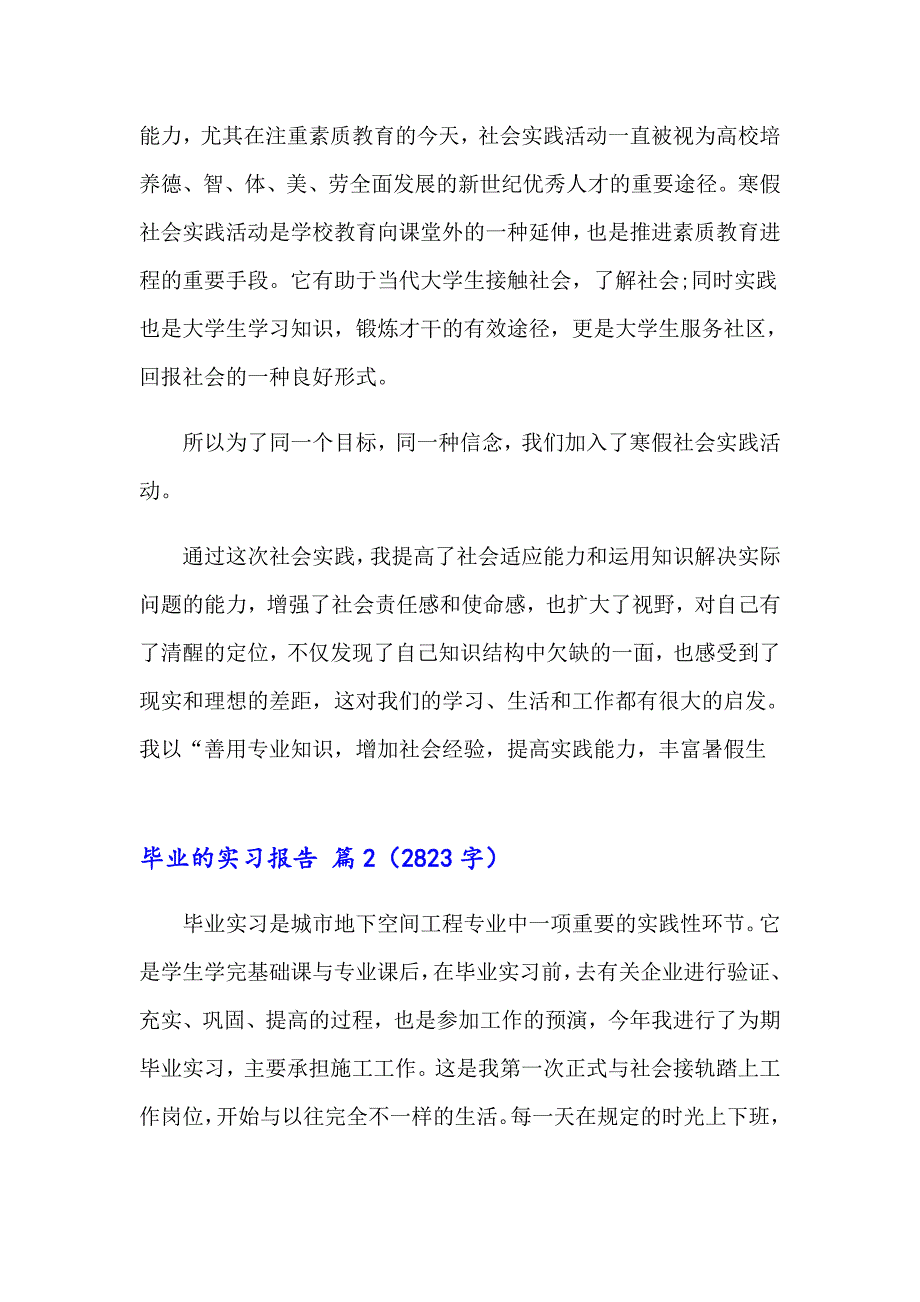 能力，尤其在注重素质教育的今天，社会实践活动一直被视为高校培养德、智、体、美、劳全面发展的新世纪优秀人才的重要途径。寒假社会实践活动是学校教育向课堂外的一种延伸，也是推进素质教育进程的重要手段。它有助于当代大学生接触社会，了解社会;同时实践也是大学生学习知识，锻炼才干的有效途径，更是大学生服务社区，回报社会的一种良好形式。

所以为了同一个目标，同一种信念，我们加入了寒假社会实践活动。

通过这次社会实践，我提高了社会适应能力和运用知识解决实际问题的能力，增强了社会责任感和使命感，也扩大了视野，对自己有了清醒的定位，不仅发现了自己知识结构中欠缺的一面，也感受到了现实和理想的差距，这对我们的学习、生活和工作都有很大的启发。我以“善用专业知识，增加社会经验，提高实践能力，丰富暑假生

毕业的实习报告 篇2（2823字）

毕业实习是城市地下空间工程专业中一项重要的实践性环节。它是学生学完基础课与专业课后，在毕业实习前，去有关企业进行验证、充实、巩固、提高的过程，也是参加工作的预演，今年我进行了为期毕业实习，主要承担施工工作。这是我第一次正式与社会接轨踏上工作岗位，开始与以往完全不一样的生活。每一天在规定的时光上下班，